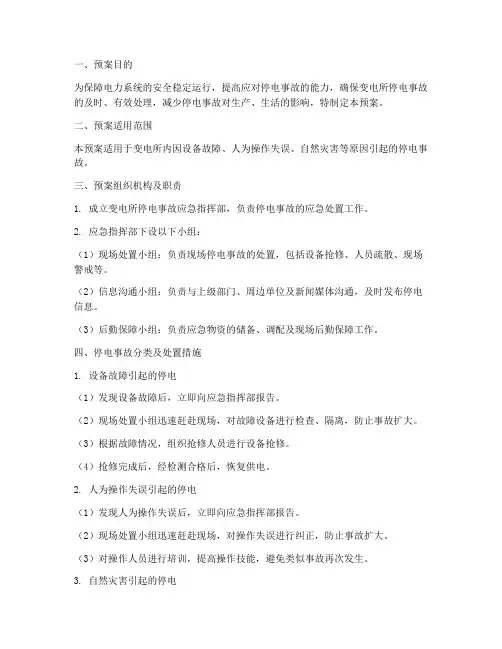 一、预案目的

为保障电力系统的安全稳定运行，提高应对停电事故的能力，确保变电所停电事故的及时、有效处理，减少停电事故对生产、生活的影响，特制定本预案。

二、预案适用范围

本预案适用于变电所内因设备故障、人为操作失误、自然灾害等原因引起的停电事故。

三、预案组织机构及职责

1. 成立变电所停电事故应急指挥部，负责停电事故的应急处置工作。

2. 应急指挥部下设以下小组：

（1）现场处置小组：负责现场停电事故的处置，包括设备抢修、人员疏散、现场警戒等。

（2）信息沟通小组：负责与上级部门、周边单位及新闻媒体沟通，及时发布停电信息。

（3）后勤保障小组：负责应急物资的储备、调配及现场后勤保障工作。

四、停电事故分类及处置措施

1. 设备故障引起的停电

（1）发现设备故障后，立即向应急指挥部报告。

（2）现场处置小组迅速赶赴现场，对故障设备进行检查、隔离，防止事故扩大。

（3）根据故障情况，组织抢修人员进行设备抢修。

（4）抢修完成后，经检测合格后，恢复供电。

2. 人为操作失误引起的停电

（1）发现人为操作失误后，立即向应急指挥部报告。

（2）现场处置小组迅速赶赴现场，对操作失误进行纠正，防止事故扩大。

（3）对操作人员进行培训，提高操作技能，避免类似事故再次发生。

3. 自然灾害引起的停电